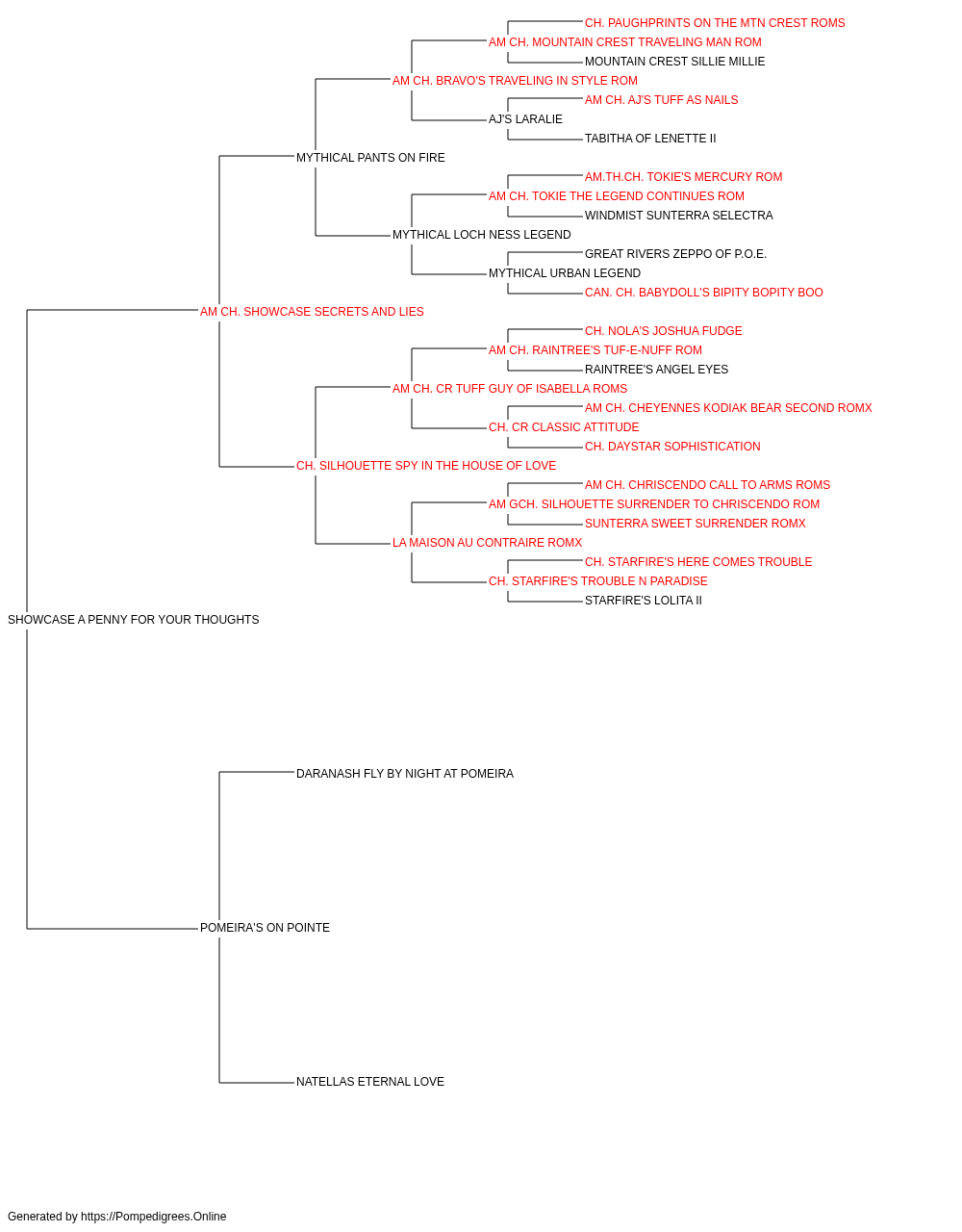 CH. PAUGHPRINTS ON THE MTN CREST ROMS
AM CH. MOUNTAIN CREST TRAVELING MAN ROM
MOUNTAIN CREST SILLIE MILLIE
AM CH. BRAVO'S TRAVELING IN STYLE ROM
AM CH. AJ'S TUFF AS NAILS
AJ'S LARALIE
TABITHA OF LENETTE II
MYTHICAL PANTS ON FIRE
AM.TH.CH. TOKIE'S MERCURY ROM
AM CH. TOKIE THE LEGEND CONTINUES ROM
WINDMIST SUNTERRA SELECTRA
MYTHICAL LOCH NESS LEGEND
GREAT RIVERS ZEPPO OF P.O.E.
MYTHICAL URBAN LEGEND
CAN. CH. BABYDOLL'S BIPITY BOPITY BOO
AM CH. SHOWCASE SECRETS AND LIES
CH. NOLA'S JOSHUA FUDGE
AM CH. RAINTREE'S TUF-E-NUFF ROM
RAINTREE'S ANGEL EYES
AM CH. CR TUFF GUY OF ISABELLA ROMS
AM CH. CHEYENNES KODIAK BEAR SECOND ROMX
CH. CR CLASSIC ATTITUDE
CH. DAYSTAR SOPHISTICATION
CH. SILHOUETTE SPY IN THE HOUSE OF LOVE
AM CH. CHRISCENDO CALL TO ARMS ROMS
AM GCH. SILHOUETTE SURRENDER TO CHRISCENDO ROM
SUNTERRA SWEET SURRENDER ROMX
LA MAISON AU CONTRAIRE ROMX
CH. STARFIRE'S HERE COMES TROUBLE
CH. STARFIRE'S TROUBLE N PARADISE
STARFIRE'S LOLITA II
SHOWCASE A PENNY FOR YOUR THOUGHTS
DARANASH FLY BY NIGHT AT POMEIRA
POMEIRA'S ON POINTE
NATELLAS ETERNAL LOVE

Generated by https://Pompedigrees.Online